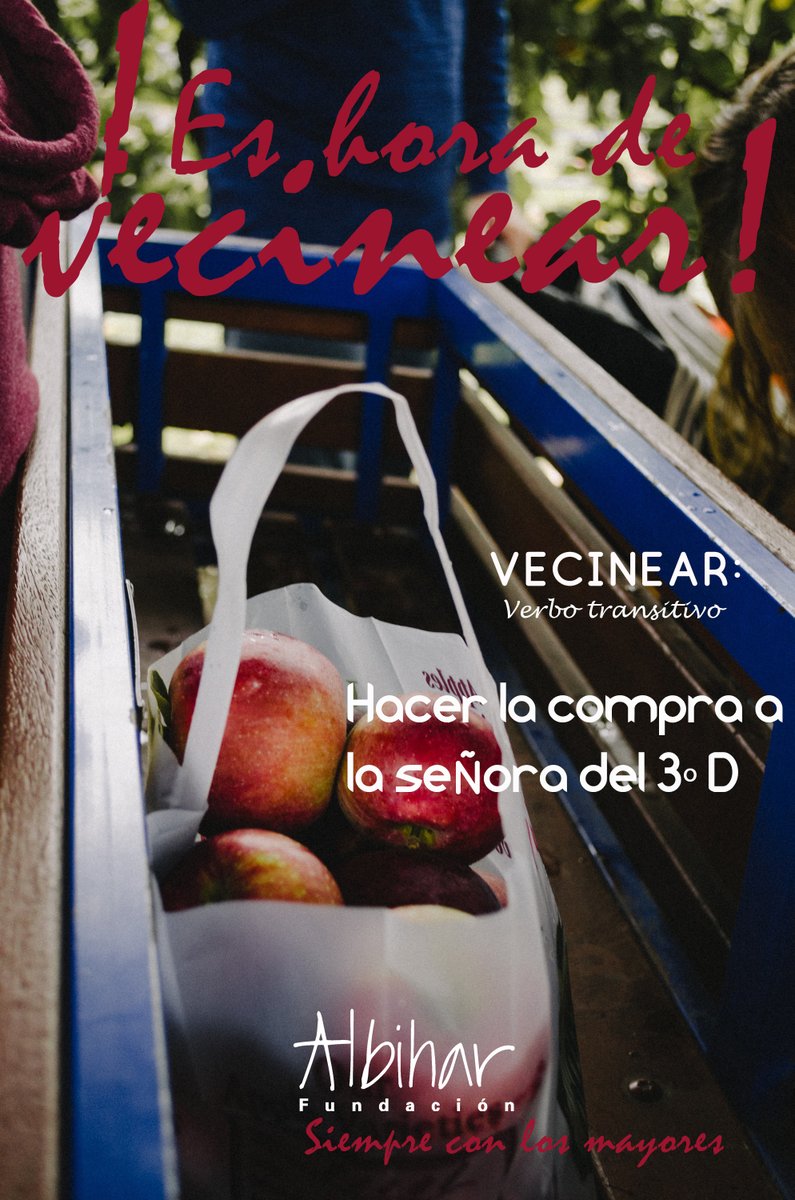 ¡Es hora de vecinear!

VECINEAR:
Verbo transitivo

Hacer la compra a la señora del 3º D

Albihar
Fundación
Siempre con los mayores